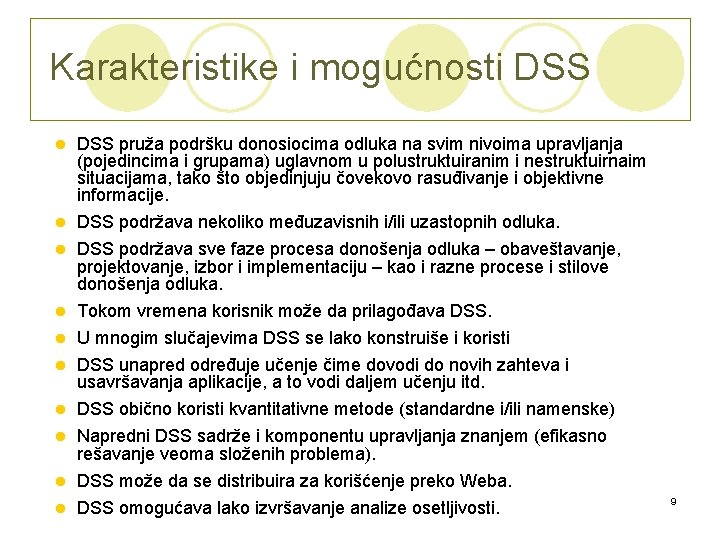 Karakteristike i mogućnosti DSS

- DSS pruža podršku donosiocima odluka na svim nivoima upravljanja (pojedincima i grupama) uglavnom u polustruktuiranim i nestruktuirnaim situacijama, tako što objedinjuju čovekovo rasuđivanje i objektivne informacije.
- DSS podržava nekoliko međuzavisnih i/ili uzastopnih odluka.
- DSS podržava sve faze procesa donošenja odluka – obaveštavanje, projektovanje, izbor i implementaciju – kao i razne procese i stilove donošenja odluka.
- Tokom vremena korisnik može da prilagođava DSS.
- U mnogim slučajevima DSS se lako konstruiše i koristi
- DSS unapred određuje učenje čime dovodi do novih zahteva i usavršavanja aplikacije, a to vodi daljem učenju itd.
- DSS obično koristi kvantitativne metode (standardne i/ili namenske)
- Napredni DSS sadrže i komponentu upravljanja znanjem (efikasno rešavanje veoma složenih problema).
- DSS može da se distribuira za korišćenje preko Weba.
- DSS omogućava lako izvršavanje analize osetljivosti.

9